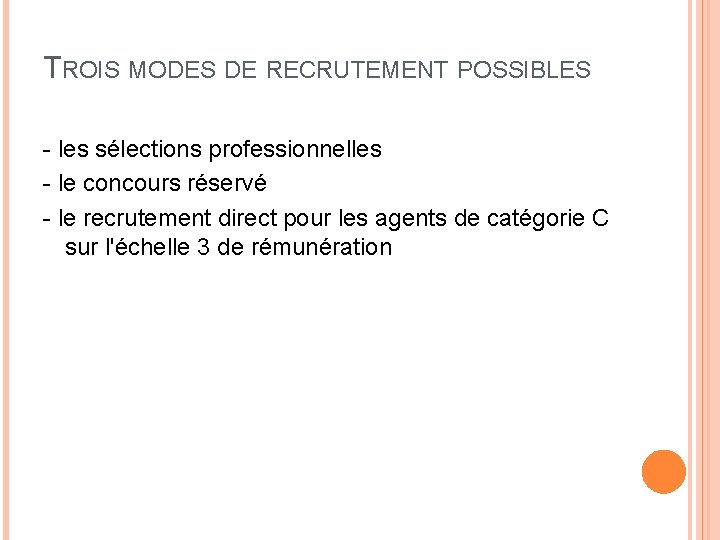 TROIS MODES DE RECRUTEMENT POSSIBLES

- les sélections professionnelles
- le concours réservé
- le recrutement direct pour les agents de catégorie C sur l'échelle 3 de rémunération